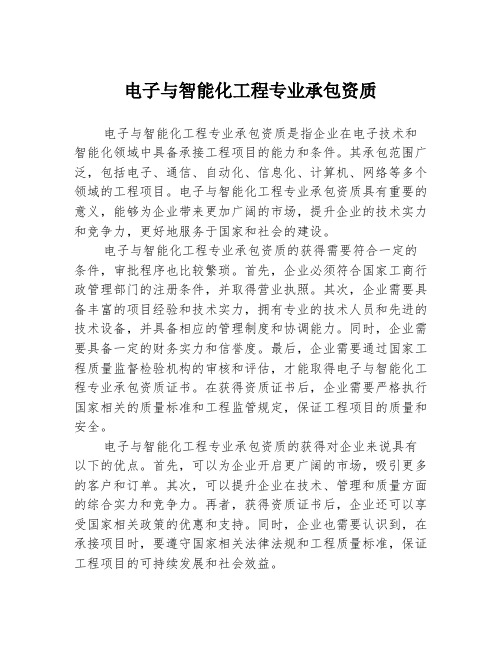 电子与智能化工程专业承包资质

电子与智能化工程专业承包资质是指企业在电子技术和智能化领域中具备承接工程项目的能力和条件。其承包范围广泛，包括电子、通信、自动化、信息化、计算机、网络等多个领域的工程项目。电子与智能化工程专业承包资质具有重要的意义，能够为企业带来更加广阔的市场，提升企业的技术实力和竞争力，更好地服务于国家和社会的建设。

电子与智能化工程专业承包资质的获得需要符合一定的条件，审批程序也比较繁琐。首先，企业必须符合国家工商行政管理部门的注册条件，并取得营业执照。其次，企业需要具备丰富的项目经验和技术实力，拥有专业的技术人员和先进的技术设备，并具备相应的管理制度和协调能力。同时，企业需要具备一定的财务实力和信誉度。最后，企业需要通过国家工程质量监督检验机构的审核和评估，才能取得电子与智能化工程专业承包资质证书。在获得资质证书后，企业需要严格执行国家相关的质量标准和工程监管规定，保证工程项目的质量和安全。

电子与智能化工程专业承包资质的获得对企业来说具有以下的优点。首先，可以为企业开启更广阔的市场，吸引更多的客户和订单。其次，可以提升企业在技术、管理和质量方面的综合实力和竞争力。再者，获得资质证书后，企业还可以享受国家相关政策的优惠和支持。同时，企业也需要认识到，在承接项目时，要遵守国家相关法律法规和工程质量标准，保证工程项目的可持续发展和社会效益。